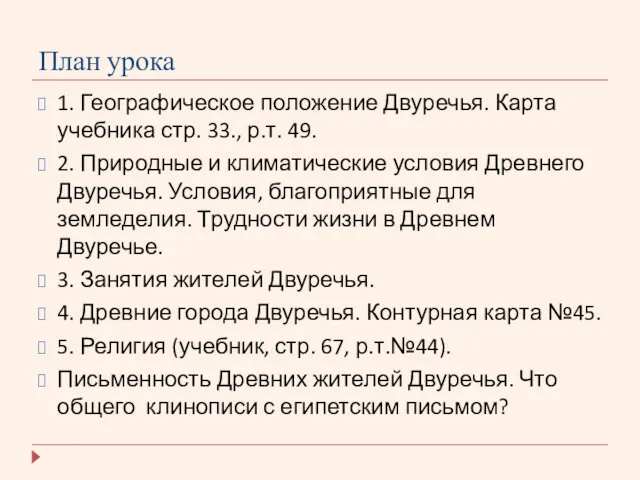 План урока

1. Географическое положение Двуречья. Карта учебника стр. 33., р.т. 49.

2. Природные и климатические условия Древнего Двуречья. Условия, благоприятные для земледелия. Трудности жизни в Древнем Двуречье.

3. Занятия жителей Двуречья.

4. Древние города Двуречья. Контурная карта №45.

5. Религия (учебник, стр. 67, р.т.№44).

Письменность Древних жителей Двуречья. Что общего клинописи с египетским письмом?